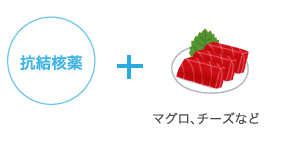 抗結核薬

+

マグロ、チーズなど